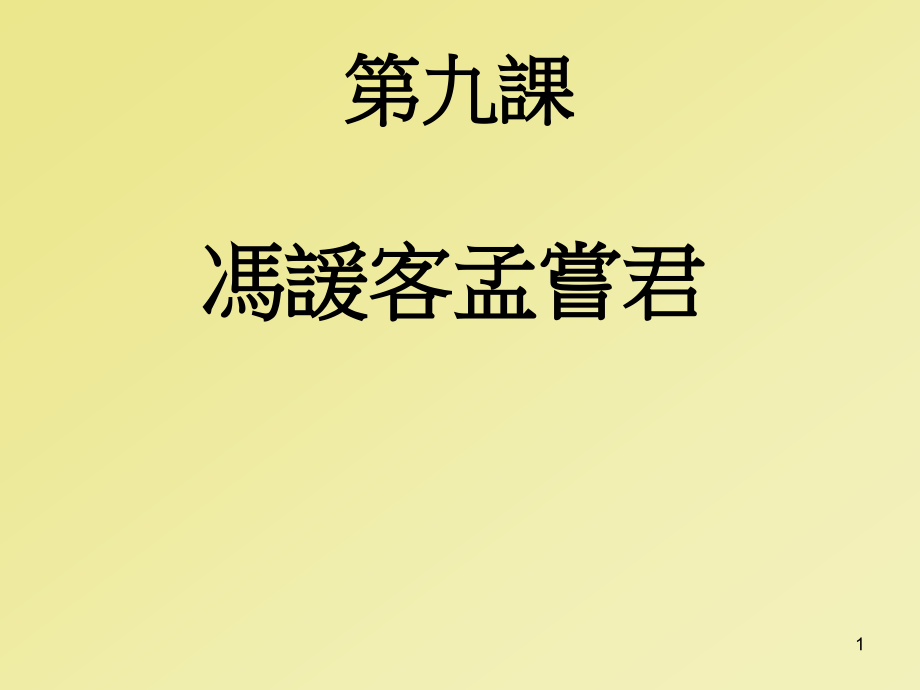 第九課

馮諼客孟嘗君

1